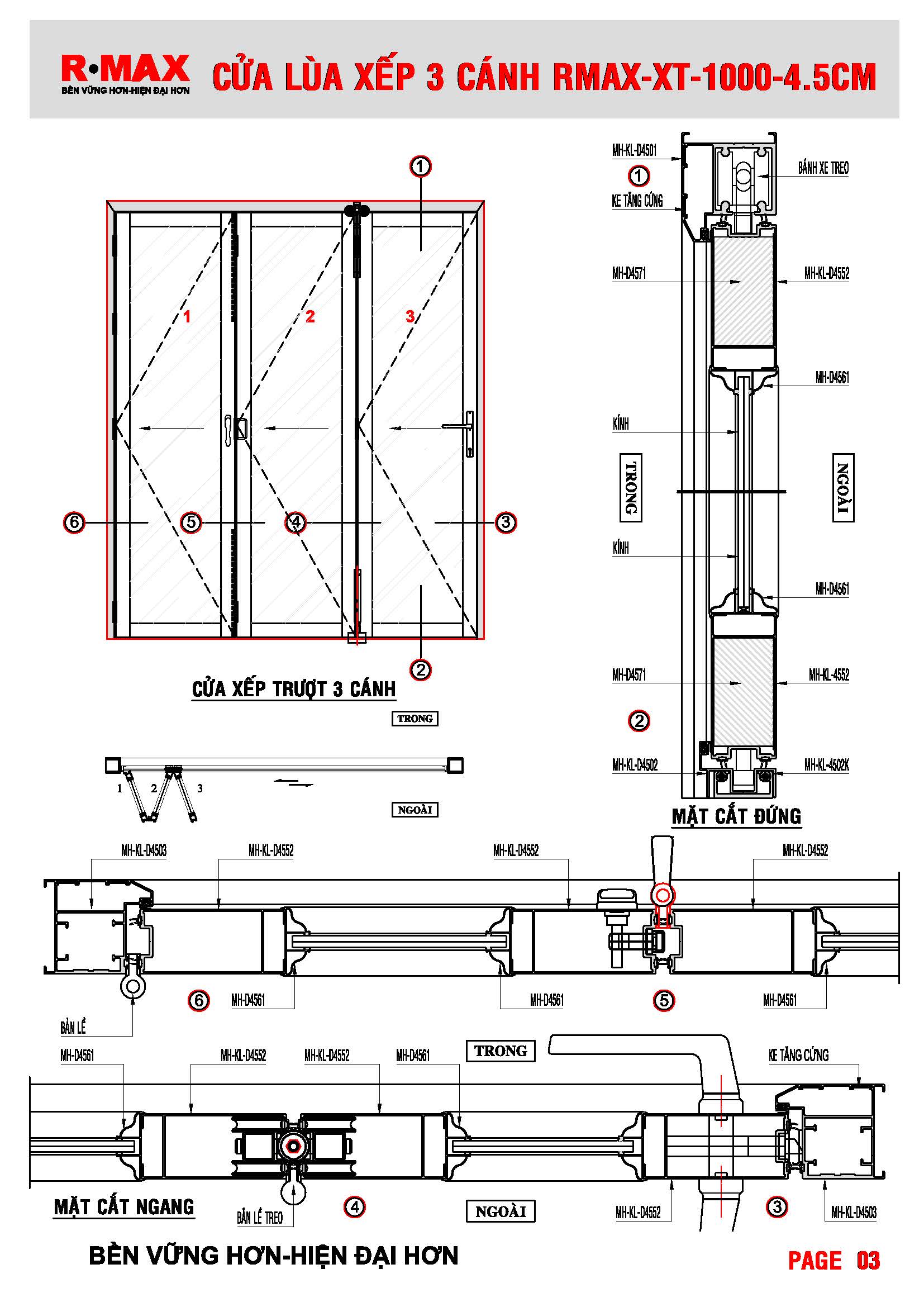 R•MAX
BỀN VỮNG HƠN-HIỆN ĐẠI HƠN

CỬA LÙA XẾP 3 CÁNH RMAX-XT-1000-4.5CM

1
1 2 3
6 5 4 3
2
CỬA XẾP TRƯỢT 3 CÁNH

TRONG
1 2 3
NGOÀI

MH-KL-D4501
1
KE TĂNG CỨNG
BÁNH XE TREO
MH-D4571
MH-KL-D4552
MH-D4561
KÍNH
TRONG
NGOÀI
KÍNH
MH-D4561
MH-D4571
MH-KL-4552
2
MH-KL-D4502
MH-KL-4502K
MẶT CẮT ĐỨNG

MH-KL-D4503
MH-KL-D4552
MH-KL-D4552
MH-KL-D4552
6
MH-D4561
MH-D4561
5
MH-D4561
BẢN LỀ

MH-D4561
MH-KL-D4552
MH-KL-D4552
MH-D4561
TRONG
KE TĂNG CỨNG
MẶT CẮT NGANG
BẢN LỀ TREO
4
NGOÀI
MH-KL-D4552
3
MH-KL-D4503

BỀN VỮNG HƠN-HIỆN ĐẠI HƠN
PAGE 03